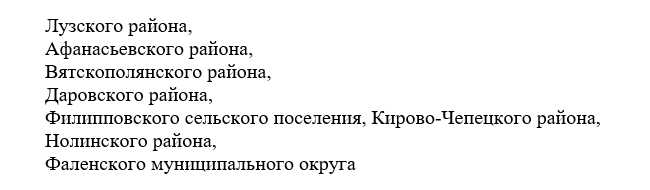 Лузского района,
Афанасьевского района,
Вятскополянского района,
Даровского района,
Филипповского сельского поселения, Кирово-Чепецкого района,
Нолинского района,
Фаленского муниципального округа